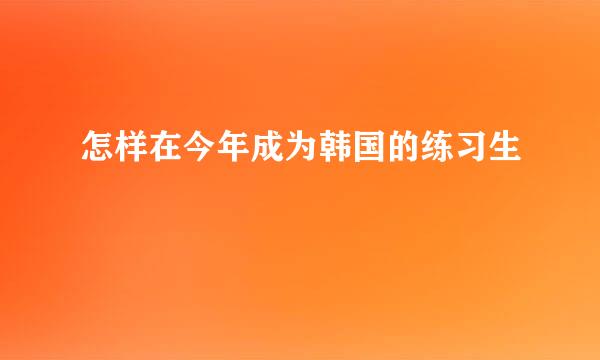 怎样在今年成为韩国的练习生